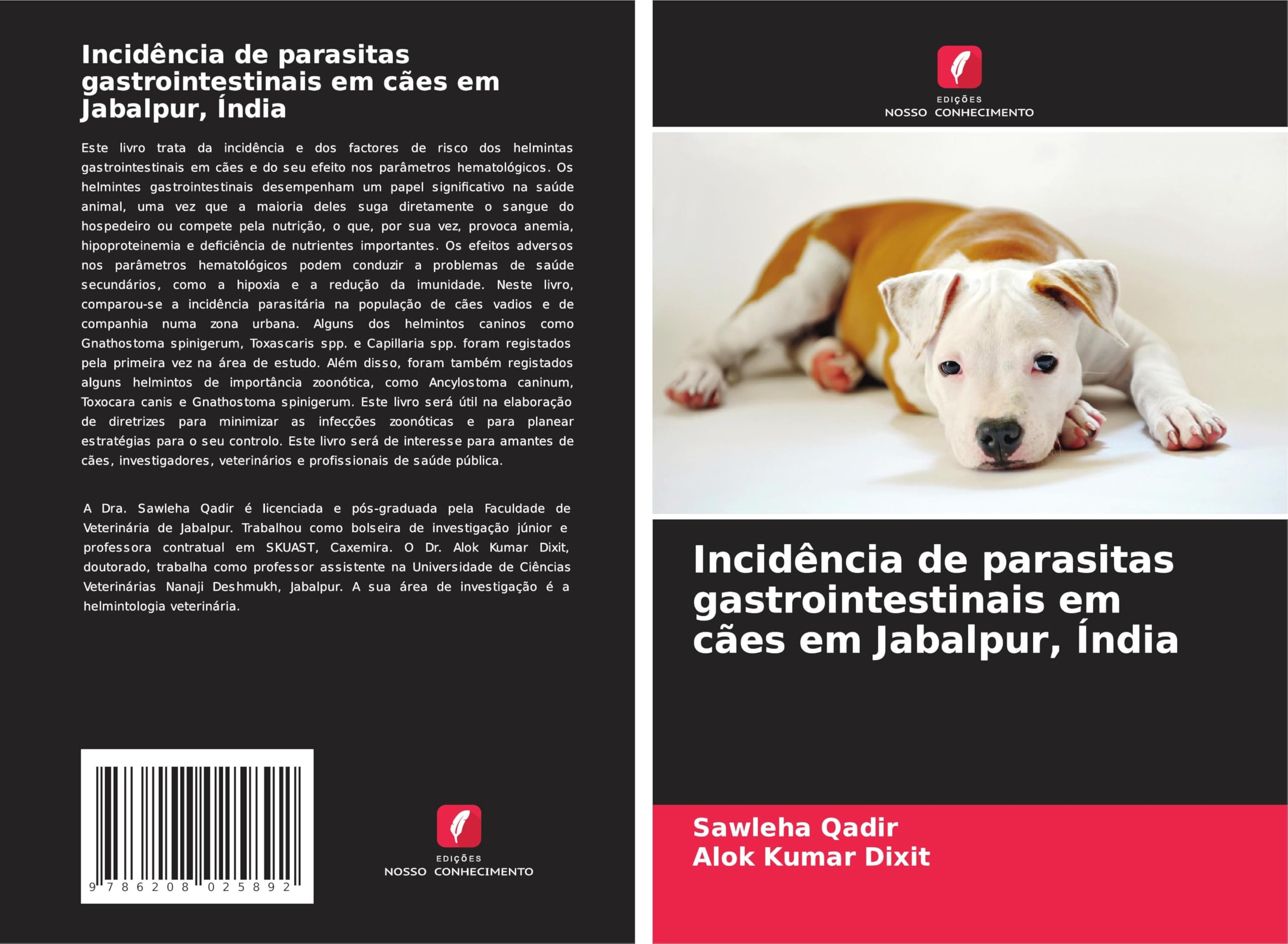 Incidência de parasitas gastrointestinais em cães em Jabalpur, Índia

Este livro trata da incidência e dos factores de risco dos helmintas gastrointestinais em cães e do seu efeito nos parâmetros hematológicos. Os helmintes gastrointestinais desempenham um papel significativo na saúde animal, uma vez que a maioria deles suga diretamente o sangue do hospedeiro ou compete pela nutrição, o que, por sua vez, provoca anemia, hipoproteinemia e deficiência de nutrientes importantes. Os efeitos adversos nos parâmetros hematológicos podem conduzir a problemas de saúde secundários, como a hipoxia e a redução da imunidade. Neste livro, comparou-se a incidência parasitária na população de cães vadios e de companhia numa zona urbana. Alguns dos helmintos caninos como Gnathostoma spinigerum, Toxascaris spp. e Capillaria spp. foram registados pela primeira vez na área de estudo. Além disso, foram também registados alguns helmintos de importância zoonótica, como Ancylostoma caninum, Toxocara canis e Gnathostoma spinigerum. Este livro será útil na elaboração de diretrizes para minimizar as infecções zoonóticas e para planear estratégias para o seu controlo. Este livro será de interesse para amantes de cães, investigadores, veterinários e profissionais de saúde pública.

A Dra. Sawleha Qadir é licenciada e pós-graduada pela Faculdade de Veterinária de Jabalpur. Trabalhou como bolseira de investigação júnior e professora contratual em SKUAST, Caxemira. O Dr. Alok Kumar Dixit, doutorado, trabalha como professor assistente na Universidade de Ciências Veterinárias Nanaji Deshmukh, Jabalpur. A sua área de investigação é a helmintologia veterinária.

9 786208 025892

EDIÇÕES
NOSSO CONHECIMENTO

EDIÇÕES
NOSSO CONHECIMENTO

Incidência de parasitas gastrointestinais em cães em Jabalpur, Índia

Sawleha Qadir
Alok Kumar Dixit